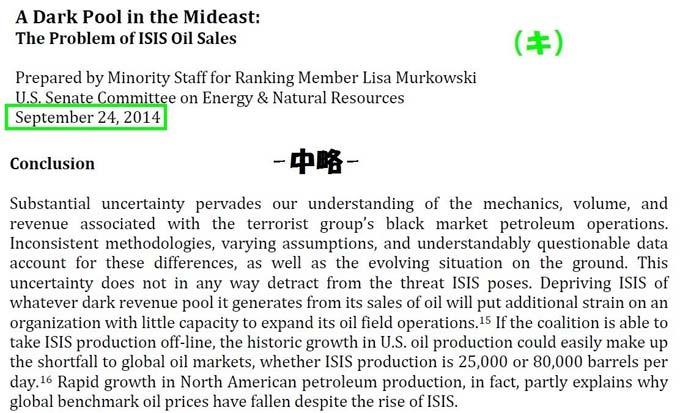 A Dark Pool in the Mideast:
The Problem of ISIS Oil Sales

(キ)

Prepared by Minority Staff for Ranking Member Lisa Murkowski
U.S. Senate Committee on Energy & Natural Resources
September 24, 2014

Conclusion

－中略－

Substantial uncertainty pervades our understanding of the mechanics, volume, and revenue associated with the terrorist group's black market petroleum operations. Inconsistent methodologies, varying assumptions, and understandably questionable data account for these differences, as well as the evolving situation on the ground. This uncertainty does not in any way detract from the threat ISIS poses. Depriving ISIS of whatever dark revenue pool it generates from its sales of oil will put additional strain on an organization with little capacity to expand its oil field operations.$^{15}$ If the coalition is able to take ISIS production off-line, the historic growth in U.S. oil production could easily make up the shortfall to global oil markets, whether ISIS production is 25,000 or 80,000 barrels per day.$^{16}$ Rapid growth in North American petroleum production, in fact, partly explains why global benchmark oil prices have fallen despite the rise of ISIS.